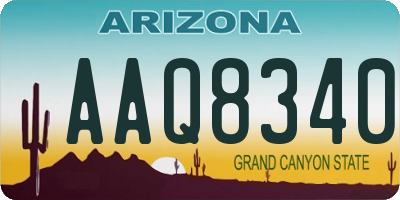 ARIZONA

AAQ8340

GRAND CANYON STATE